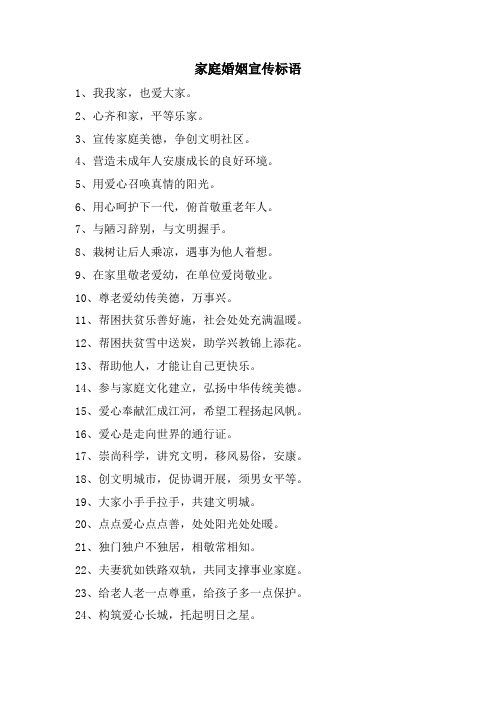 家庭婚姻宣传标语

1、我我家，也爱大家。

2、心齐和家，平等乐家。

3、宣传家庭美德，争创文明社区。

4、营造未成年人安康成长的良好环境。

5、用爱心召唤真情的阳光。

6、用心呵护下一代，俯首敬重老年人。

7、与陋习辞别，与文明握手。

8、栽树让后人乘凉，遇事为他人着想。

9、在家里敬老爱幼，在单位爱岗敬业。

10、尊老爱幼传美德，万事兴。

11、帮困扶贫乐善好施，社会处处充满温暖。

12、帮困扶贫雪中送炭，助学兴教锦上添花。

13、帮助他人，才能让自己更快乐。

14、参与家庭文化建立，弘扬中华传统美德。

15、爱心奉献汇成江河，希望工程扬起风帆。

16、爱心是走向世界的通行证。

17、崇尚科学，讲究文明，移风易俗，安康。

18、创文明城市，促协调开展，须男女平等。

19、大家小手手拉手，共建文明城。

20、点点爱心点点善，处处阳光处处暖。

21、独门独户不独居，相敬常相知。

22、夫妻犹如铁路双轨，共同支撑事业家庭。

23、给老人老一点尊重，给孩子多一点保护。

24、构筑爱心长城，托起明日之星。